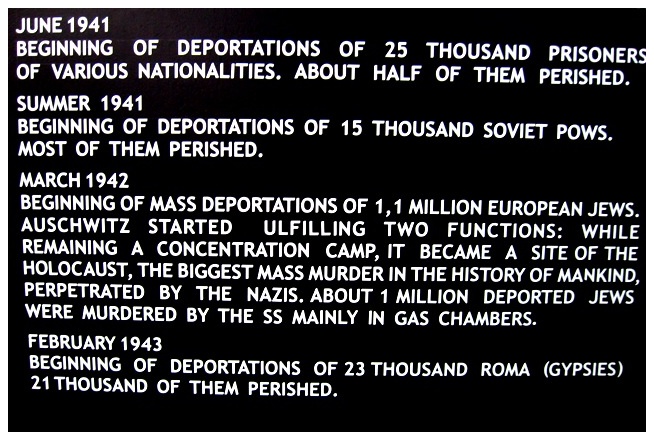 JUNE 1941
BEGINNING OF DEPORTATIONS OF 25 THOUSAND PRISONERS OF VARIOUS NATIONALITIES. ABOUT HALF OF THEM PERISHED.

SUMMER 1941
BEGINNING OF DEPORTATIONS OF 15 THOUSAND SOVIET POWS. MOST OF THEM PERISHED.

MARCH 1942
BEGINNING OF MASS DEPORTATIONS OF 1,1 MILLION EUROPEAN JEWS. AUSCHWITZ STARTED ULFILLING TWO FUNCTIONS: WHILE REMAINING A CONCENTRATION CAMP, IT BECAME A SITE OF THE HOLOCAUST, THE BIGGEST MASS MURDER IN THE HISTORY OF MANKIND, PERPETRATED BY THE NAZIS. ABOUT 1 MILLION DEPORTED JEWS WERE MURDERED BY THE SS MAINLY IN GAS CHAMBERS.

FEBRUARY 1943
BEGINNING OF DEPORTATIONS OF 23 THOUSAND ROMA (GYPSIES) 21 THOUSAND OF THEM PERISHED.